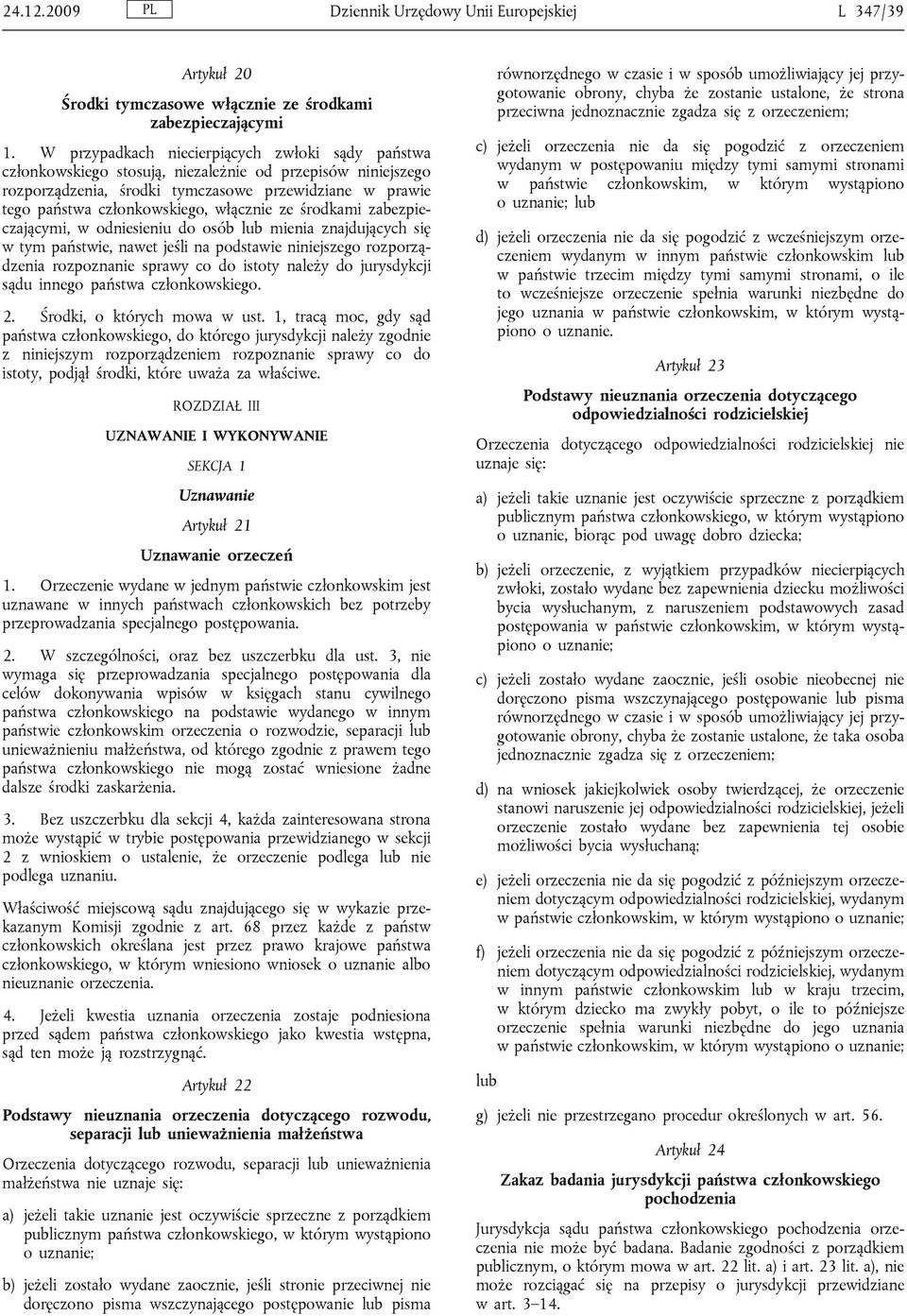 24.12.2009 PL Dziennik Urzędowy Unii Europejskiej L 347/39

Artykuł 20

Środki tymczasowe włącznie ze środkami zabezpieczającymi

1. W przypadkach niecierpiących zwłoki sądy państwa członkowskiego stosują, niezależnie od przepisów niniejszego rozporządzenia, środki tymczasowe przewidziane w prawie tego państwa członkowskiego, włącznie ze środkami zabezpieczającymi, w odniesieniu do osób lub mienia znajdujących się w tym państwie, nawet jeśli na podstawie niniejszego rozporządzenia rozpoznanie sprawy co do istoty należy do jurysdykcji sądu innego państwa członkowskiego.

2. Środki, o których mowa w ust. 1, tracą moc, gdy sąd państwa członkowskiego, do którego jurysdykcji należy zgodnie z niniejszym rozporządzeniem rozpoznanie sprawy co do istoty, podjął środki, które uważa za właściwe.

ROZDZIAŁ III

UZNAWANIE I WYKONYWANIE

SEKCJA 1

Uznawanie

Artykuł 21

Uznawanie orzeczeń

1. Orzeczenie wydane w jednym państwie członkowskim jest uznawane w innych państwach członkowskich bez potrzeby przeprowadzania specjalnego postępowania.

2. W szczególności, oraz bez uszczerbku dla ust. 3, nie wymaga się przeprowadzania specjalnego postępowania dla celów dokonywania wpisów w księgach stanu cywilnego państwa członkowskiego na podstawie wydanego w innym państwie członkowskim orzeczenia o rozwodzie, separacji lub unieważnieniu małżeństwa, od którego zgodnie z prawem tego państwa członkowskiego nie mogą zostać wniesione żadne dalsze środki zaskarżenia.

3. Bez uszczerbku dla sekcji 4, każda zainteresowana strona może wystąpić w trybie postępowania przewidzianego w sekcji 2 z wnioskiem o ustalenie, że orzeczenie podlega lub nie podlega uznaniu.

Właściwość miejscową sądu znajdującego się w wykazie przekazanym Komisji zgodnie z art. 68 przez każde z państw członkowskich określana jest przez prawo krajowe państwa członkowskiego, w którym wniesiono wniosek o uznanie albo nieuznanie orzeczenia.

4. Jeżeli kwestia uznania orzeczenia zostaje podniesiona przed sądem państwa członkowskiego jako kwestia wstępna, sąd ten może ją rozstrzygnąć.

Artykuł 22

Podstawy nieuznania orzeczenia dotyczącego rozwodu, separacji lub unieważnienia małżeństwa

Orzeczenia dotyczącego rozwodu, separacji lub unieważnienia małżeństwa nie uznaje się:

a) jeżeli takie uznanie jest oczywiście sprzeczne z porządkiem publicznym państwa członkowskiego, w którym wystąpiono o uznanie;

b) jeżeli zostało wydane zaocznie, jeśli stronie przeciwnej nie doręczono pisma wszczynającego postępowanie lub pisma równorzędnego w czasie i w sposób umożliwiający jej przygotowanie obrony, chyba że zostanie ustalone, że strona przeciwna jednoznacznie zgadza się z orzeczeniem;

c) jeżeli orzeczenia nie da się pogodzić z orzeczeniem wydanym w postępowaniu między tymi samymi stronami w państwie członkowskim, w którym wystąpiono o uznanie; lub

d) jeżeli orzeczenia nie da się pogodzić z wcześniejszym orzeczeniem wydanym w innym państwie członkowskim lub w państwie trzecim między tymi samymi stronami, o ile to wcześniejsze orzeczenie spełnia warunki niezbędne do jego uznania w państwie członkowskim, w którym wystąpiono o uznanie.

Artykuł 23

Podstawy nieuznania orzeczenia dotyczącego odpowiedzialności rodzicielskiej

Orzeczenia dotyczącego odpowiedzialności rodzicielskiej nie uznaje się:

a) jeżeli takie uznanie jest oczywiście sprzeczne z porządkiem publicznym państwa członkowskiego, w którym wystąpiono o uznanie, biorąc pod uwagę dobro dziecka;

b) jeżeli orzeczenie, z wyjątkiem przypadków niecierpiących zwłoki, zostało wydane bez zapewnienia dziecku możliwości bycia wysłuchanym, z naruszeniem podstawowych zasad postępowania w państwie członkowskim, w którym wystąpiono o uznanie;

c) jeżeli zostało wydane zaocznie, jeśli osobie nieobecnej nie doręczono pisma wszczynającego postępowanie lub pisma równorzędnego w czasie i w sposób umożliwiający jej przygotowanie obrony, chyba że zostanie ustalone, że taka osoba jednoznacznie zgadza się z orzeczeniem;

d) na wniosek jakiejkolwiek osoby twierdzącej, że orzeczenie stanowi naruszenie jej odpowiedzialności rodzicielskiej, jeżeli orzeczenie zostało wydane bez zapewnienia tej osobie możliwości bycia wysłuchaną;

e) jeżeli orzeczenia nie da się pogodzić z późniejszym orzeczeniem dotyczącym odpowiedzialności rodzicielskiej, wydanym w państwie członkowskim, w którym wystąpiono o uznanie;

f) jeżeli orzeczenia nie da się pogodzić z późniejszym orzeczeniem dotyczącym odpowiedzialności rodzicielskiej, wydanym w innym państwie członkowskim lub w kraju trzecim, w którym dziecko ma zwykły pobyt, o ile to późniejsze orzeczenie spełnia warunki niezbędne do jego uznania w państwie członkowskim, w którym wystąpiono o uznanie;

lub

g) jeżeli nie przestrzegano procedur określonych w art. 56.

Artykuł 24

Zakaz badania jurysdykcji państwa członkowskiego pochodzenia

Jurysdykcja sądu państwa członkowskiego pochodzenia orzeczenia nie może być badana. Badanie zgodności z porządkiem publicznym, o którym mowa w art. 22 lit. a) i art. 23 lit. a), nie może rozciągać się na przepisy o jurysdykcji przewidziane w art. 3–14.